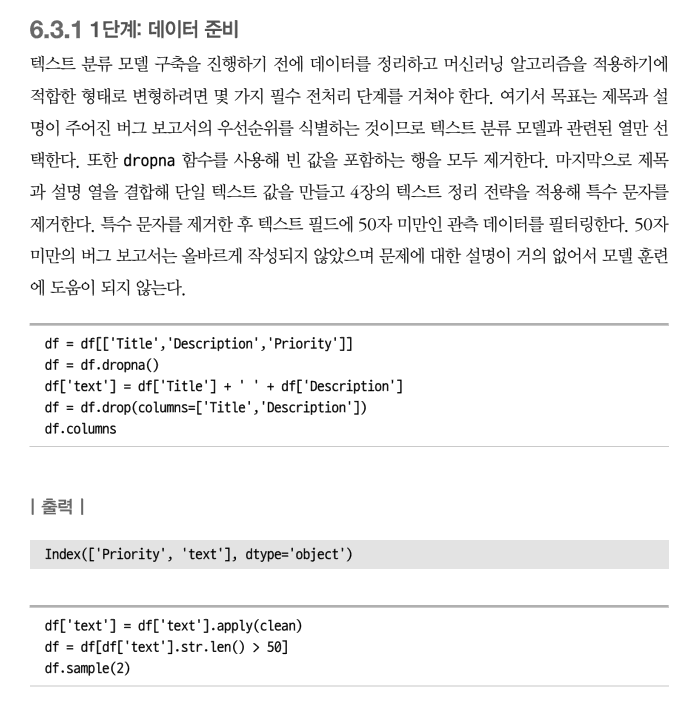 6.3.1 1단계: 데이터 준비

텍스트 분류 모델 구축을 진행하기 전에 데이터를 정리하고 머신러닝 알고리즘을 적용하기에 적합한 형태로 변형하려면 몇 가지 필수 전처리 단계를 거쳐야 한다. 여기서 목표는 제목과 설명이 주어진 버그 보고서의 우선순위를 식별하는 것이므로 텍스트 분류 모델과 관련된 열만 선택한다. 또한 dropna 함수를 사용해 빈 값을 포함하는 행을 모두 제거한다. 마지막으로 제목과 설명 열을 결합해 단일 텍스트 값을 만들고 4장의 텍스트 정리 전략을 적용해 특수 문자를 제거한다. 특수 문자를 제거한 후 텍스트 필드에 50자 미만인 관측 데이터를 필터링한다. 50자 미만의 버그 보고서는 올바르게 작성되지 않았으며 문제에 대한 설명이 거의 없어서 모델 훈련에 도움이 되지 않는다.

df = df[['Title','Description','Priority']]
df = df.dropna()
df['text'] = df['Title'] + ' ' + df['Description']
df = df.drop(columns=['Title','Description'])
df.columns

| 출력 |

Index(['Priority', 'text'], dtype='object')

df['text'] = df['text'].apply(clean)
df = df[df['text'].str.len() > 50]
df.sample(2)